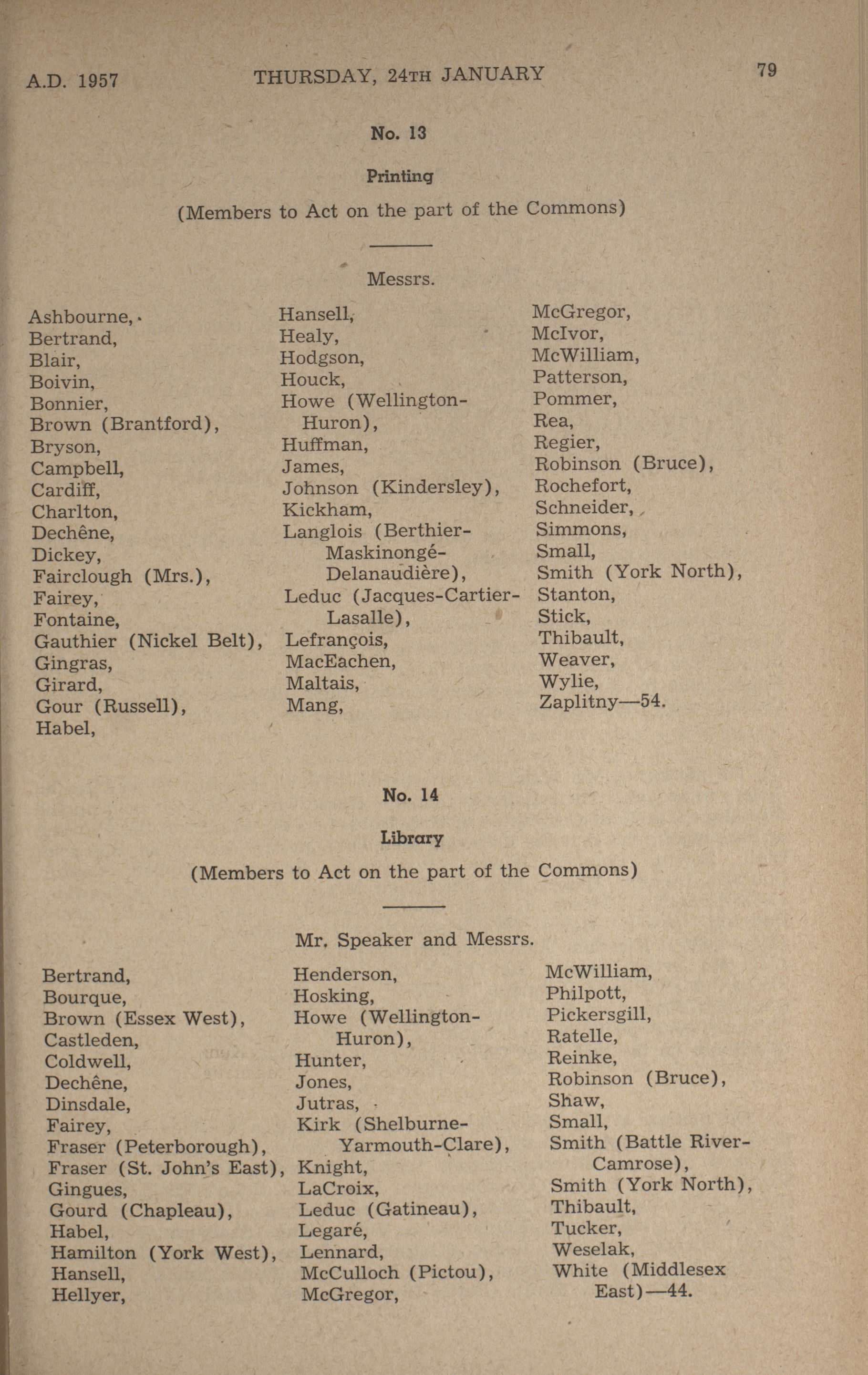 A.D. 1957 THURSDAY, 24TH JANUARY 79

No. 13

Printing

(Members to Act on the part of the Commons)

Messrs.

Ashbourne,
Bertrand,
Blair,
Boivin,
Bonnier,
Brown (Brantford),
Bryson,
Campbell,
Cardiff,
Charlton,
Dechêne,
Dickey,
Fairclough (Mrs.),
Fairey,
Fontaine,
Gauthier (Nickel Belt),
Gingras,
Girard,
Gour (Russell),
Habel,

Hansell,
Healy,
Hodgson,
Houck,
Howe (Wellington-Huron),
Huffman,
James,
Johnson (Kindersley),
Kickham,
Langlois (Berthier-Maskinongé-Delanaudière),
Leduc (Jacques-Cartier-Lasalle),
Lefrançois,
MacEachen,
Maltais,
Mang,

McGregor,
McIvor,
McWilliam,
Patterson,
Pommer,
Rea,
Regier,
Robinson (Bruce),
Rochefort,
Schneider,
Simmons,
Small,
Smith (York North),
Stanton,
Stick,
Thibault,
Weaver,
Wylie,
Zaplitny—54.

No. 14

Library

(Members to Act on the part of the Commons)

Mr. Speaker and Messrs.

Bertrand,
Bourque,
Brown (Essex West),
Castleden,
Coldwell,
Dechêne,
Dinsdale,
Fairey,
Fraser (Peterborough),
Fraser (St. John's East),
Gingues,
Gourd (Chapleau),
Habel,
Hamilton (York West),
Hansell,
Hellyer,

Henderson,
Hosking,
Howe (Wellington-Huron),
Hunter,
Jones,
Jutras,
Kirk (Shelburne-Yarmouth-Clare),
Knight,
LaCroix,
Leduc (Gatineau),
Legaré,
Lennard,
McCulloch (Pictou),
McGregor,

McWilliam,
Philpott,
Pickersgill,
Ratelle,
Reinke,
Robinson (Bruce),
Shaw,
Small,
Smith (Battle River-Camrose),
Smith (York North),
Thibault,
Tucker,
Weselak,
White (Middlesex East)—44.